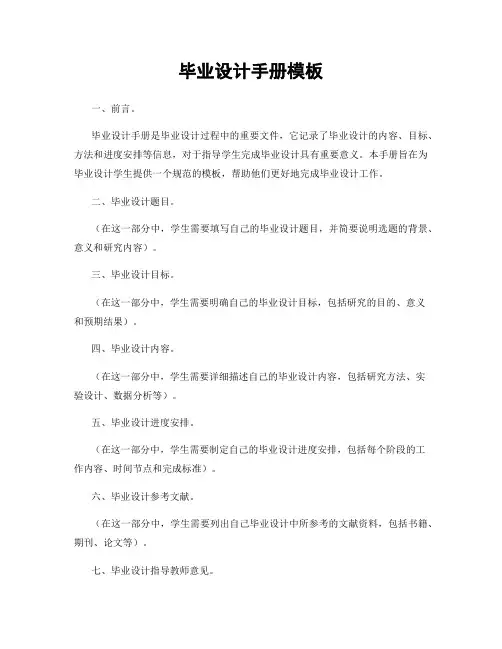 毕业设计手册模板

一、前言。

毕业设计手册是毕业设计过程中的重要文件，它记录了毕业设计的内容、目标、方法和进度安排等信息，对于指导学生完成毕业设计具有重要意义。本手册旨在为毕业设计学生提供一个规范的模板，帮助他们更好地完成毕业设计工作。

二、毕业设计题目。

（在这一部分中，学生需要填写自己的毕业设计题目，并简要说明选题的背景、意义和研究内容）。

三、毕业设计目标。

（在这一部分中，学生需要明确自己的毕业设计目标，包括研究的目的、意义和预期结果）。

四、毕业设计内容。

（在这一部分中，学生需要详细描述自己的毕业设计内容，包括研究方法、实验设计、数据分析等）。

五、毕业设计进度安排。

（在这一部分中，学生需要制定自己的毕业设计进度安排，包括每个阶段的工作内容、时间节点和完成标准）。

六、毕业设计参考文献。

（在这一部分中，学生需要列出自己毕业设计中所参考的文献资料，包括书籍、期刊、论文等）。

七、毕业设计指导教师意见。